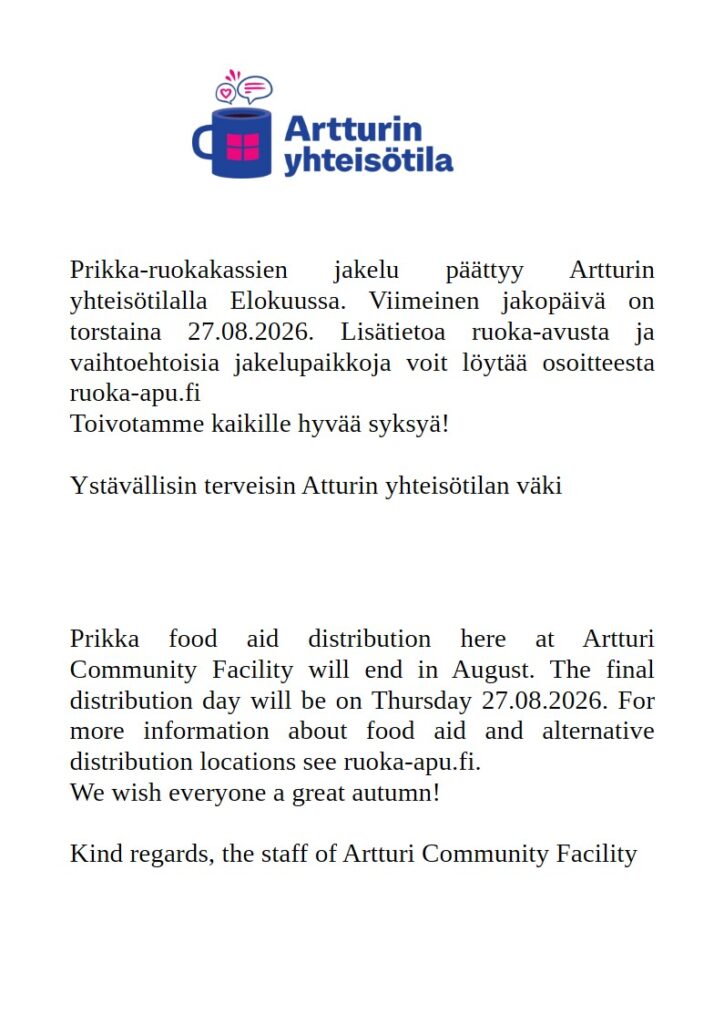 Artturin yhteisötila

Prikka-ruokakassien jakelu päättyy Artturin yhteisötilalla Elokuussa. Viimeinen jakopäivä on torstaina 27.08.2026. Lisätietoa ruoka-avusta ja vaihtoehtoisia jakelupaikkoja voit löytää osoitteesta ruoka-apu.fi
Toivotamme kaikille hyvää syksyä!

Ystävällisin terveisin Atturin yhteisötilan väki

Prikka food aid distribution here at Artturi Community Facility will end in August. The final distribution day will be on Thursday 27.08.2026. For more information about food aid and alternative distribution locations see ruoka-apu.fi.
We wish everyone a great autumn!

Kind regards, the staff of Artturi Community Facility